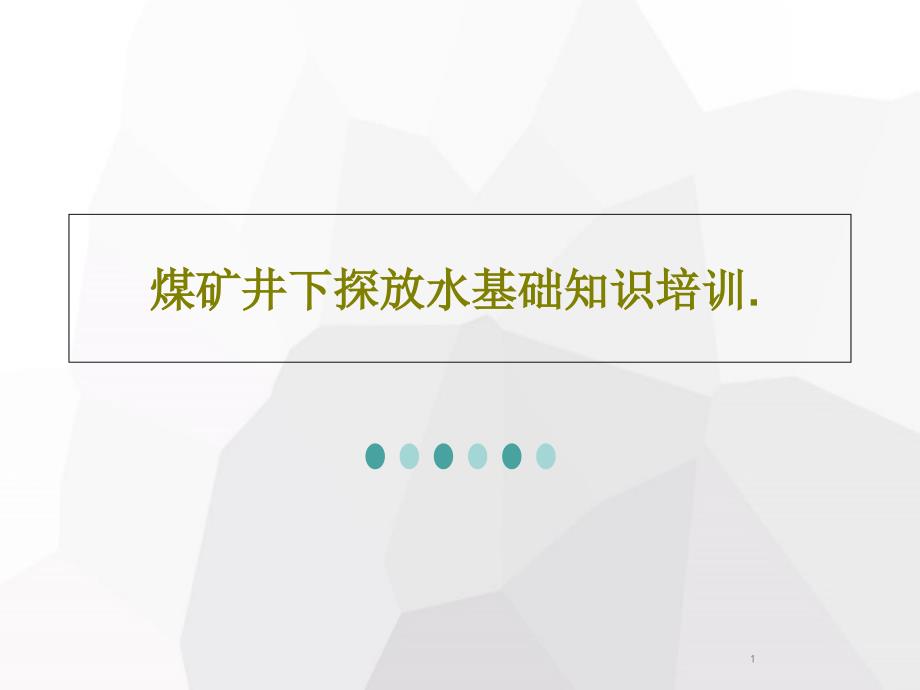 煤矿井下探放水基础知识培训.

1